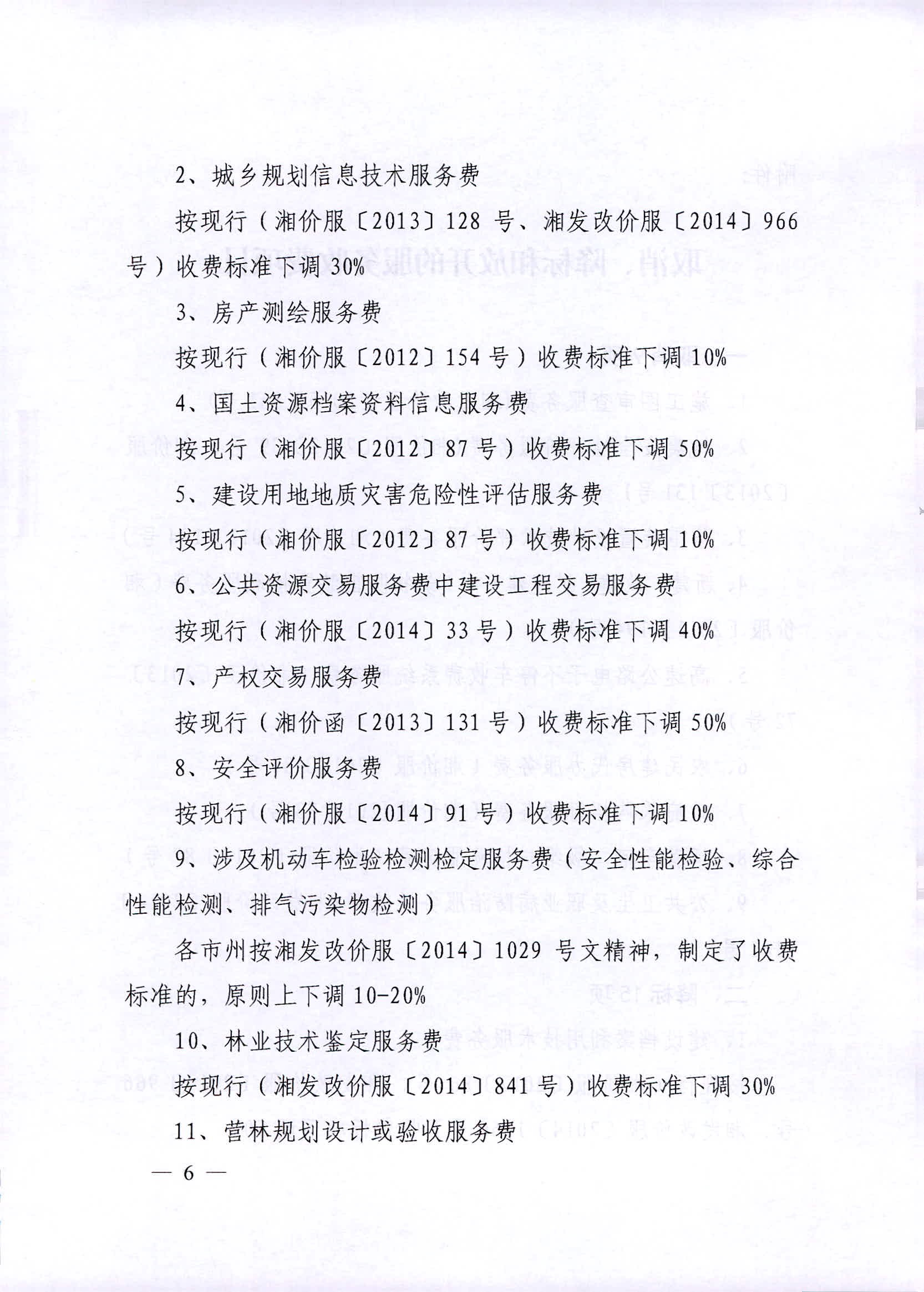 2、城乡规划信息技术服务费

按现行（湘价服〔2013〕128 号、湘发改价服〔2014〕966 号）收费标准下调 30%

3、房产测绘服务费

按现行（湘价服〔2012〕154 号）收费标准下调 10%

4、国土资源档案资料信息服务费

按现行（湘价服〔2012〕87 号）收费标准下调 50%

5、建设用地地质灾害危险性评估服务费

按现行（湘价服〔2012〕87 号）收费标准下调 10%

6、公共资源交易服务费中建设工程交易服务费

按现行（湘价服〔2014〕33 号）收费标准下调 40%

7、产权交易服务费

按现行（湘价函〔2013〕131 号）收费标准下调 50%

8、安全评价服务费

按现行（湘价服〔2014〕91 号）收费标准下调 10%

9、涉及机动车检验检测检定服务费（安全性能检验、综合性能检测、排气污染物检测）

各市州按湘发改价服〔2014〕1029 号文精神，制定了收费标准的，原则上下调 10-20%

10、林业技术鉴定服务费

按现行（湘发改价服〔2014〕841 号）收费标准下调 30%

11、营林规划设计或验收服务费

— 6 —